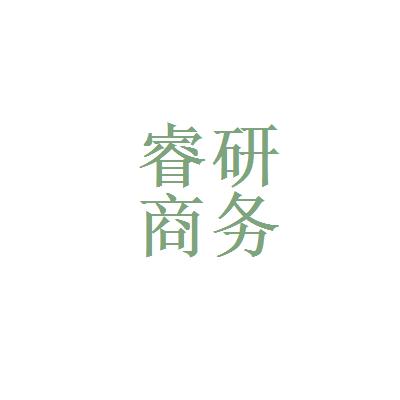 睿研
商务